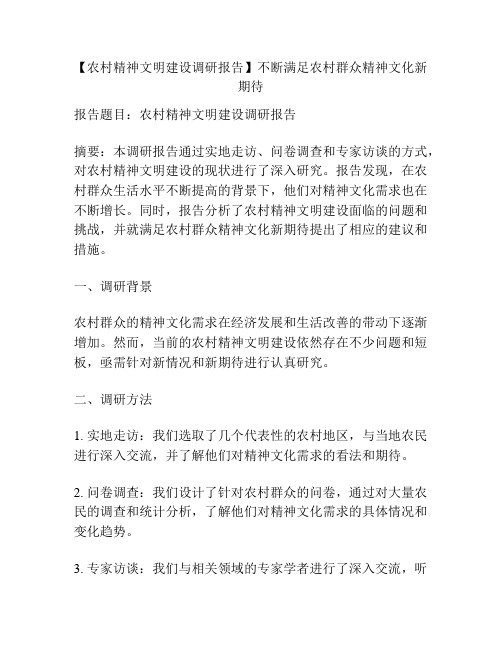 【农村精神文明建设调研报告】不断满足农村群众精神文化新期待

报告题目：农村精神文明建设调研报告

摘要：本调研报告通过实地走访、问卷调查和专家访谈的方式，对农村精神文明建设的现状进行了深入研究。报告发现，在农村群众生活水平不断提高的背景下，他们对精神文化需求也在不断增长。同时，报告分析了农村精神文明建设面临的问题和挑战，并就满足农村群众精神文化新期待提出了相应的建议和措施。

一、调研背景

农村群众的精神文化需求在经济发展和生活改善的带动下逐渐增加。然而，当前的农村精神文明建设依然存在不少问题和短板，亟需针对新情况和新期待进行认真研究。

二、调研方法

1. 实地走访：我们选取了几个代表性的农村地区，与当地农民进行深入交流，并了解他们对精神文化需求的看法和期待。

2. 问卷调查：我们设计了针对农村群众的问卷，通过对大量农民的调查和统计分析，了解他们对精神文化需求的具体情况和变化趋势。

3. 专家访谈：我们与相关领域的专家学者进行了深入交流，听